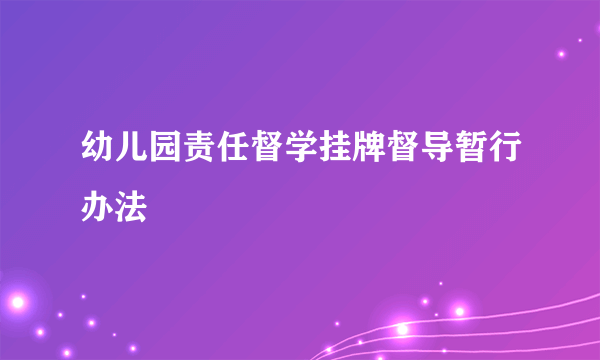 幼儿园责任督学挂牌督导暂行办法